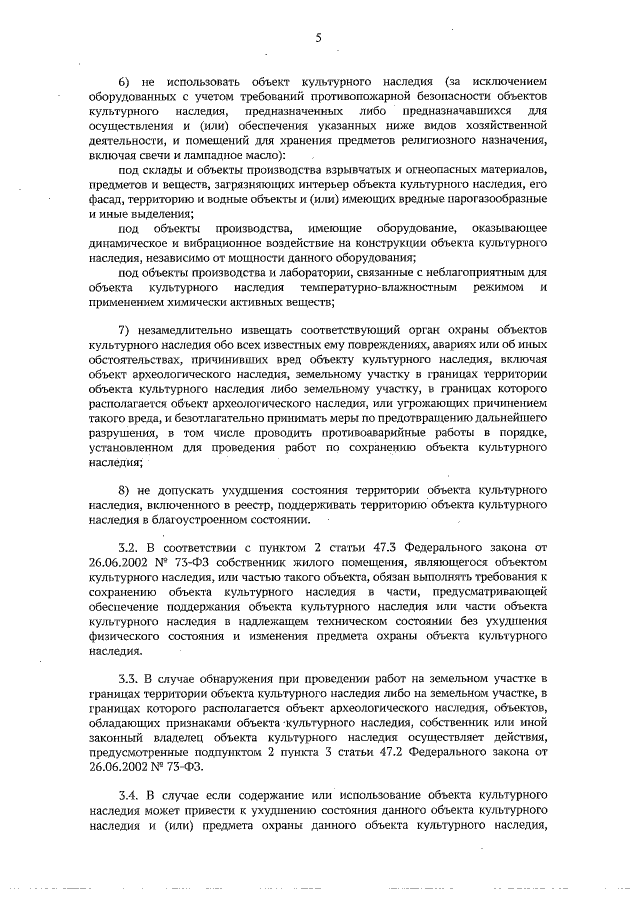 5

6) не использовать объект культурного наследия (за исключением оборудованных с учетом требований противопожарной безопасности объектов культурного наследия, предназначенных либо предназначавшихся для осуществления и (или) обеспечения указанных ниже видов хозяйственной деятельности, и помещений для хранения предметов религиозного назначения, включая свечи и лампадное масло):

под склады и объекты производства взрывчатых и огнеопасных материалов, предметов и веществ, загрязняющих интерьер объекта культурного наследия, его фасад, территорию и водные объекты и (или) имеющих вредные парогазообразные и иные выделения;

под объекты производства, имеющие оборудование, оказывающее динамическое и вибрационное воздействие на конструкции объекта культурного наследия, независимо от мощности данного оборудования;

под объекты производства и лаборатории, связанные с неблагоприятным для объекта культурного наследия температурно-влажностным режимом и применением химически активных веществ;

7) незамедлительно извещать соответствующий орган охраны объектов культурного наследия обо всех известных ему повреждениях, авариях или об иных обстоятельствах, причинивших вред объекту культурного наследия, включая объект археологического наследия, земельному участку в границах территории объекта культурного наследия либо земельному участку, в границах которого располагается объект археологического наследия, или угрожающих причинением такого вреда, и безотлагательно принимать меры по предотвращению дальнейшего разрушения, в том числе проводить противоаварийные работы в порядке, установленном для проведения работ по сохранению объекта культурного наследия;

8) не допускать ухудшения состояния территории объекта культурного наследия, включенного в реестр, поддерживать территорию объекта культурного наследия в благоустроенном состоянии.

3.2. В соответствии с пунктом 2 статьи 47.3 Федерального закона от 26.06.2002 № 73-ФЗ собственник жилого помещения, являющегося объектом культурного наследия, или частью такого объекта, обязан выполнять требования к сохранению объекта культурного наследия в части, предусматривающей обеспечение поддержания объекта культурного наследия или части объекта культурного наследия в надлежащем техническом состоянии без ухудшения физического состояния и изменения предмета охраны объекта культурного наследия.

3.3. В случае обнаружения при проведении работ на земельном участке в границах территории объекта культурного наследия либо на земельном участке, в границах которого располагается объект археологического наследия, объектов, обладающих признаками объекта культурного наследия, собственник или иной законный владелец объекта культурного наследия осуществляет действия, предусмотренные подпунктом 2 пункта 3 статьи 47.2 Федерального закона от 26.06.2002 № 73-ФЗ.

3.4. В случае если содержание или использование объекта культурного наследия может привести к ухудшению состояния данного объекта культурного наследия и (или) предмета охраны данного объекта культурного наследия,